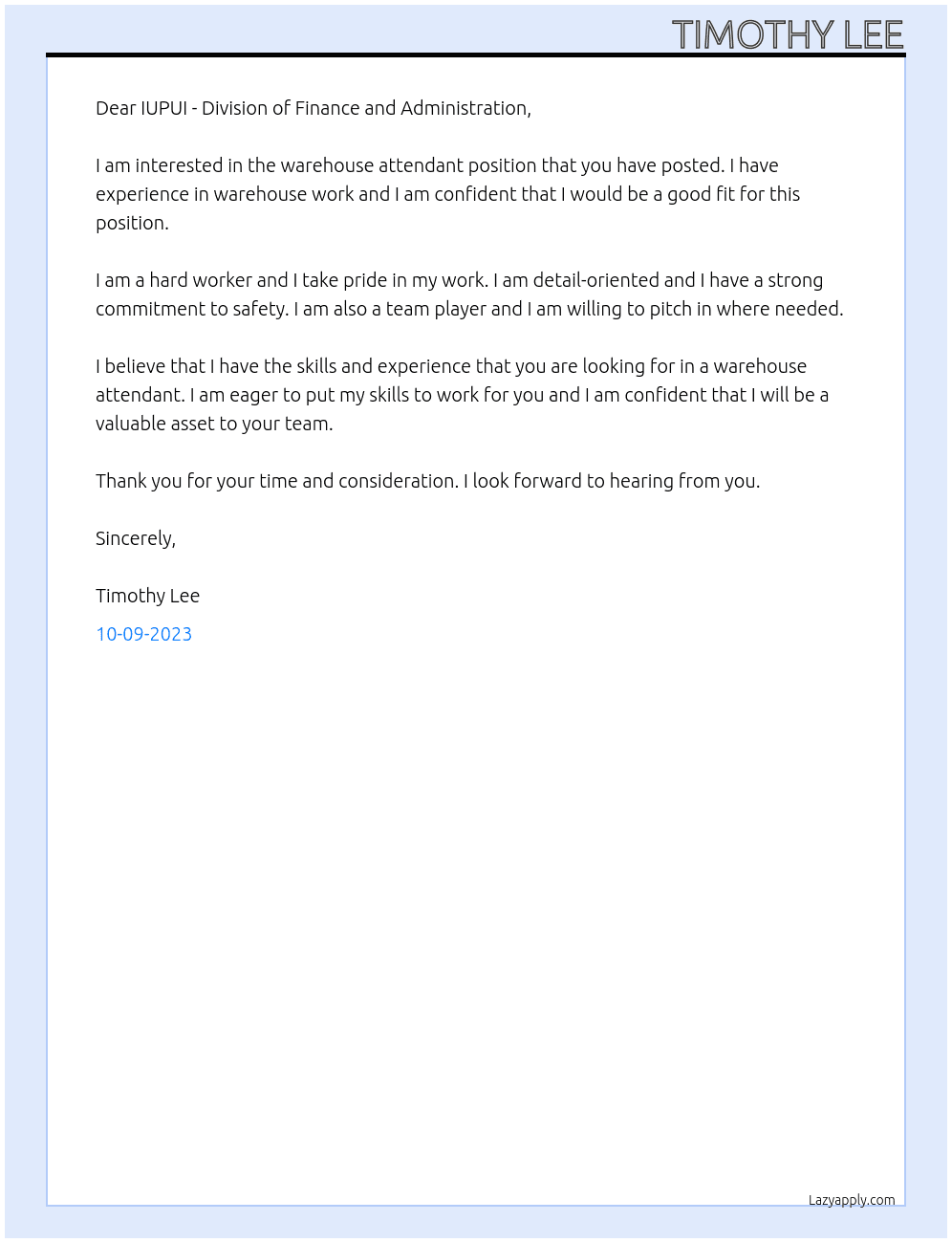 TIMOTHY LEE

Dear IUPUI - Division of Finance and Administration,

I am interested in the warehouse attendant position that you have posted. I have experience in warehouse work and I am confident that I would be a good fit for this position.

I am a hard worker and I take pride in my work. I am detail-oriented and I have a strong commitment to safety. I am also a team player and I am willing to pitch in where needed.

I believe that I have the skills and experience that you are looking for in a warehouse attendant. I am eager to put my skills to work for you and I am confident that I will be a valuable asset to your team.

Thank you for your time and consideration. I look forward to hearing from you.

Sincerely,

Timothy Lee

10-09-2023

Lazyapply.com